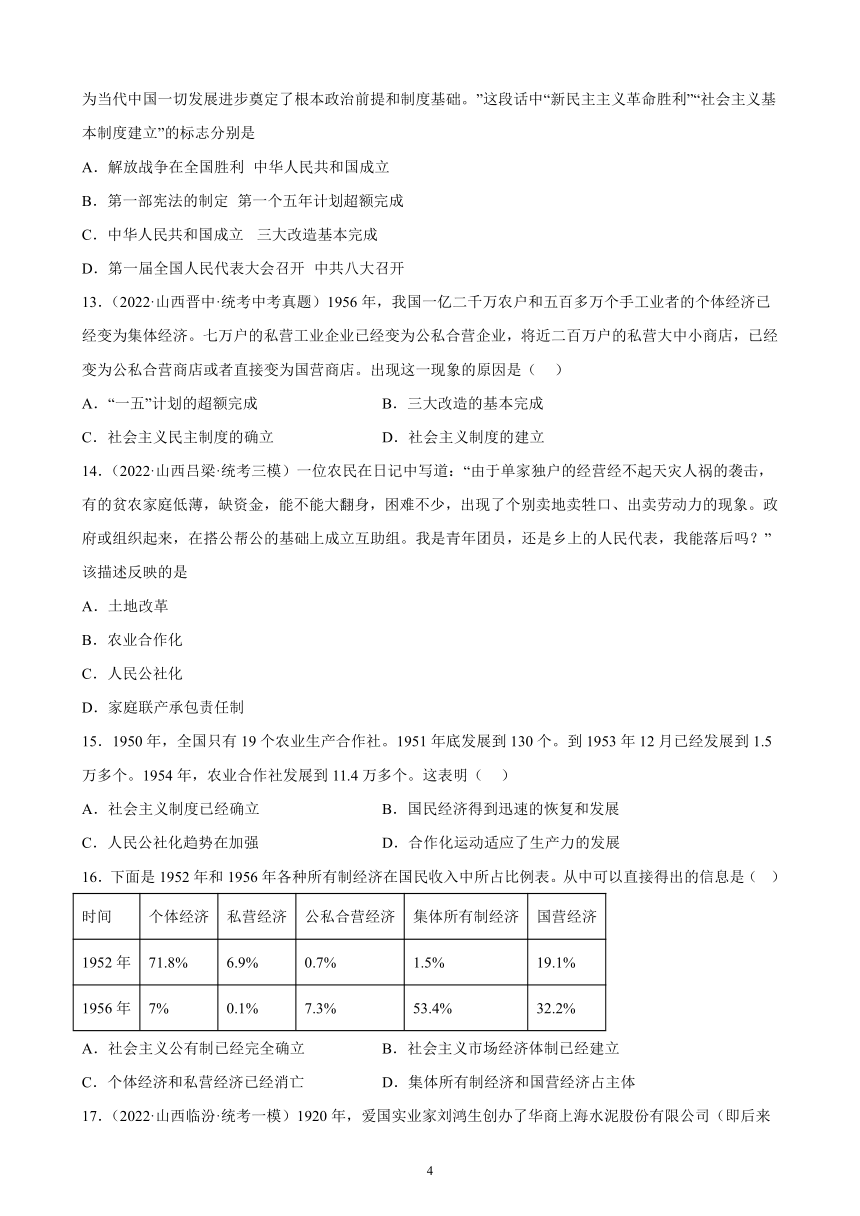 为当代中国一切发展进步奠定了根本政治前提和制度基础。”这段话中“新民主主义革命胜利”“社会主义基本制度建立”的标志分别是

A．解放战争在全国胜利 中华人民共和国成立

B．第一部宪法的制定 第一个五年计划超额完成

C．中华人民共和国成立 三大改造基本完成

D．第一届全国人民代表大会召开 中共八大召开

13．（2022·山西晋中·统考中考真题）1956 年，我国一亿二千万农户和五百多万个手工业者的个体经济已经变为集体经济。七万户的私营工业企业已经变为公私合营企业，将近二百万户的私营大中小商店，已经变为公私合营商店或者直接变为国营商店。出现这一现象的原因是（ ）

A．“一五”计划的超额完成

B．三大改造的基本完成

C．社会主义民主制度的确立

D．社会主义制度的建立

14．（2022·山西吕梁·统考三模）一位农民在日记中写道：“由于单家独户的经营经不起天灾人祸的袭击，有的贫农家庭低薄，缺资金，能不能大翻身，困难不少，出现了个别卖地卖牲口、出卖劳动力的现象。政府或组织起来，在搭公帮公的基础上成立互助组。我是青年团员，还是乡上的人民代表，我能落后吗？”该描述反映的是

A．土地改革

B．农业合作化

C．人民公社化

D．家庭联产承包责任制

15．1950 年，全国只有 19 个农业生产合作社。1951 年底发展到 130 个。到 1953 年 12 月已经发展到 1.5 万多个。1954 年，农业合作社发展到 11.4 万多个。这表明（ ）

A．社会主义制度已经确立

B．国民经济得到迅速的恢复和发展

C．人民公社化趋势在加强

D．合作化运动适应了生产力的发展

16．下面是 1952 年和 1956 年各种所有制经济在国民收入中所占比例表。从中可以直接得出的信息是（ ）

| 时间 | 个体经济 | 私营经济 | 公私合营经济 | 集体所有制经济 | 国营经济 |
|---|---|---|---|---|---|
| 1952 年 | 71.8% | 6.9% | 0.7% | 1.5% | 19.1% |
| 1956 年 | 7% | 0.1% | 7.3% | 53.4% | 32.2% |

A．社会主义公有制已经完全确立

B．社会主义市场经济体制已经建立

C．个体经济和私营经济已经消亡

D．集体所有制经济和国营经济占主体

17．（2022·山西临汾·统考一模）1920 年，爱国实业家刘鸿生创办了华商上海水泥股份有限公司（即后来

4